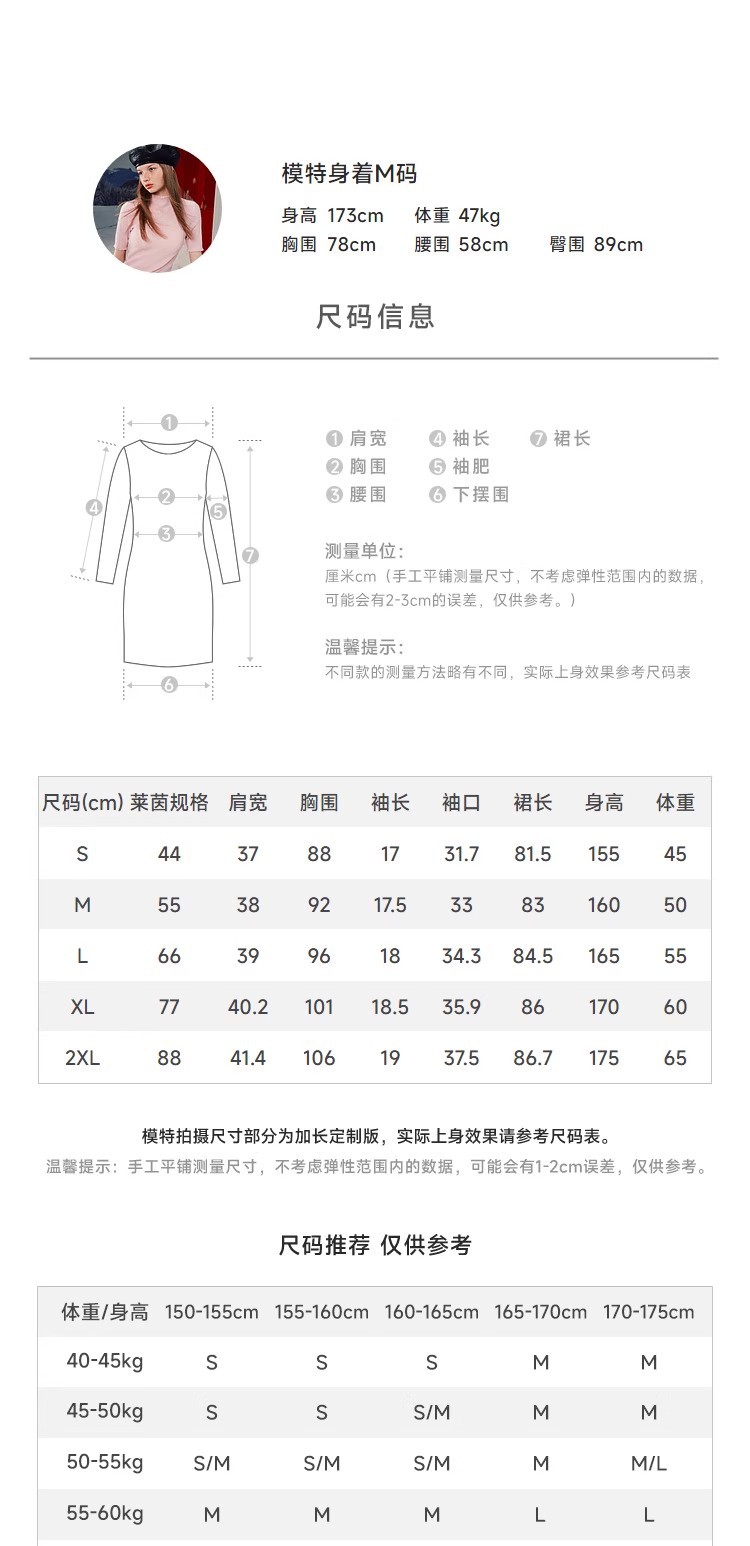 模特身着M码
身高 173cm　体重 47kg
胸围 78cm　腰围 58cm　臀围 89cm

尺码信息

1
2
3
4
5
6
7

1 肩宽　4 袖长　7 裙长
2 胸围　5 袖肥
3 腰围　6 下摆围

测量单位：
厘米cm（手工平铺测量尺寸，不考虑弹性范围内的数据，可能会有2-3cm的误差，仅供参考。）

温馨提示：
不同款的测量方法略有不同，实际上身效果参考尺码表

| 尺码(cm) | 莱茵规格 | 肩宽 | 胸围 | 袖长 | 袖口 | 裙长 | 身高 | 体重 |
|---|---|---|---|---|---|---|---|---|
| S | 44 | 37 | 88 | 17 | 31.7 | 81.5 | 155 | 45 |
| M | 55 | 38 | 92 | 17.5 | 33 | 83 | 160 | 50 |
| L | 66 | 39 | 96 | 18 | 34.3 | 84.5 | 165 | 55 |
| XL | 77 | 40.2 | 101 | 18.5 | 35.9 | 86 | 170 | 60 |
| 2XL | 88 | 41.4 | 106 | 19 | 37.5 | 86.7 | 175 | 65 |

模特拍摄尺寸部分为加长定制版，实际上身效果请参考尺码表。
温馨提示：手工平铺测量尺寸，不考虑弹性范围内的数据，可能会有1-2cm误差，仅供参考。

尺码推荐 仅供参考

| 体重/身高 | 150-155cm | 155-160cm | 160-165cm | 165-170cm | 170-175cm |
|---|---|---|---|---|---|
| 40-45kg | S | S | S | M | M |
| 45-50kg | S | S | S/M | M | M |
| 50-55kg | S/M | S/M | S/M | M | M/L |
| 55-60kg | M | M | M | L | L |